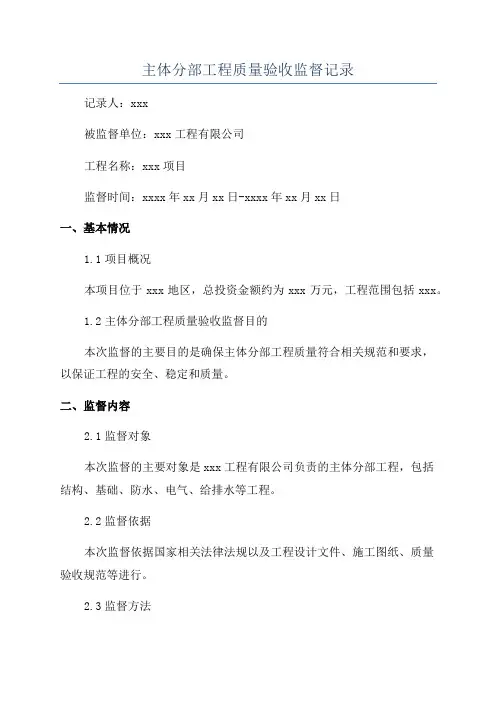 主体分部工程质量验收监督记录

记录人：xxx

被监督单位：xxx 工程有限公司

工程名称：xxx 项目

监督时间：xxxx 年 xx 月 xx 日-xxxx 年 xx 月 xx 日

一、基本情况

1.1 项目概况

本项目位于 xxx 地区，总投资金额约为 xxx 万元，工程范围包括 xxx。

1.2 主体分部工程质量验收监督目的

本次监督的主要目的是确保主体分部工程质量符合相关规范和要求，以保证工程的安全、稳定和质量。

二、监督内容

2.1 监督对象

本次监督的主要对象是 xxx 工程有限公司负责的主体分部工程，包括结构、基础、防水、电气、给排水等工程。

2.2 监督依据

本次监督依据国家相关法律法规以及工程设计文件、施工图纸、质量验收规范等进行。

2.3 监督方法